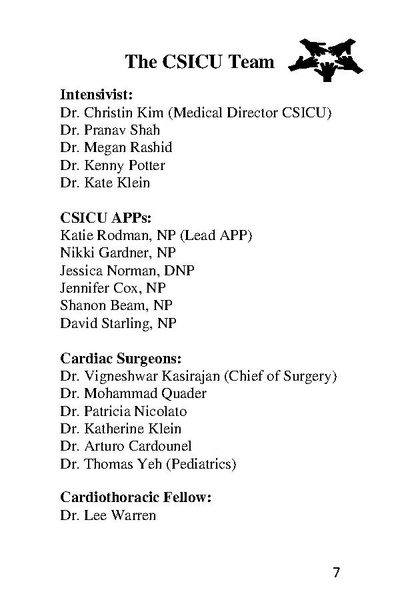 The CSICU Team

Intensivist:
Dr. Christin Kim (Medical Director CSICU)
Dr. Pranav Shah
Dr. Megan Rashid
Dr. Kenny Potter
Dr. Kate Klein

CSICU APPs:
Katie Rodman, NP (Lead APP)
Nikki Gardner, NP
Jessica Norman, DNP
Jennifer Cox, NP
Shanon Beam, NP
David Starling, NP

Cardiac Surgeons:
Dr. Vigneshwar Kasirajan (Chief of Surgery)
Dr. Mohammad Quader
Dr. Patricia Nicolato
Dr. Katherine Klein
Dr. Arturo Cardounel
Dr. Thomas Yeh (Pediatrics)

Cardiothoracic Fellow:
Dr. Lee Warren

7